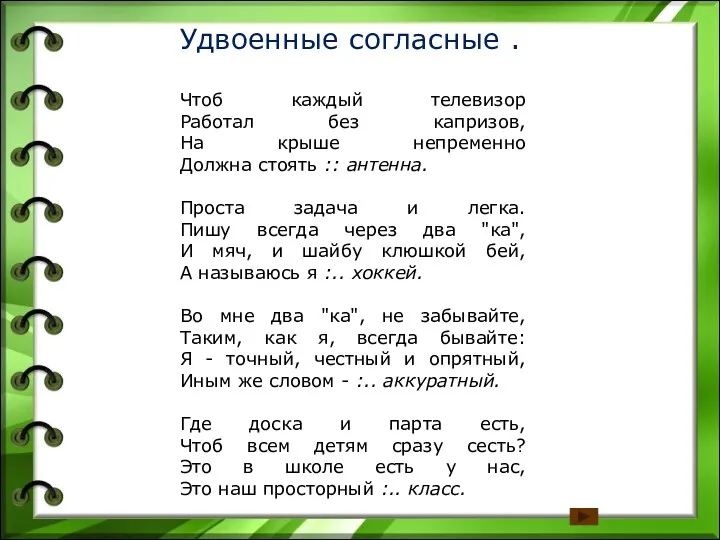 Удвоенные согласные .

Чтоб каждый телевизор
Работал без капризов,
На крыше непременно
Должна стоять :: антенна.

Проста задача и легка.
Пишу всегда через два "ка",
И мяч, и шайбу клюшкой бей,
А называюсь я :.. хоккей.

Во мне два "ка", не забывайте,
Таким, как я, всегда бывайте:
Я - точный, честный и опрятный,
Иным же словом - :.. аккуратный.

Где доска и парта есть,
Чтоб всем детям сразу сесть?
Это в школе есть у нас,
Это наш просторный :.. класс.